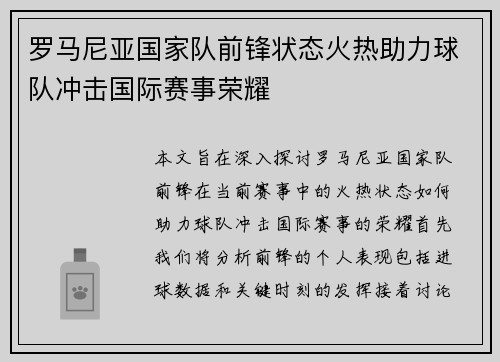 罗马尼亚国家队前锋状态火热助力球队冲击国际赛事荣耀

本文旨在深入探讨罗马尼亚国家队前锋在当前赛事中的火热状态如何助力球队冲击国际赛事的荣耀首先我们将分析前锋的个人表现包括进球数据和关键时刻的发挥接着讨论